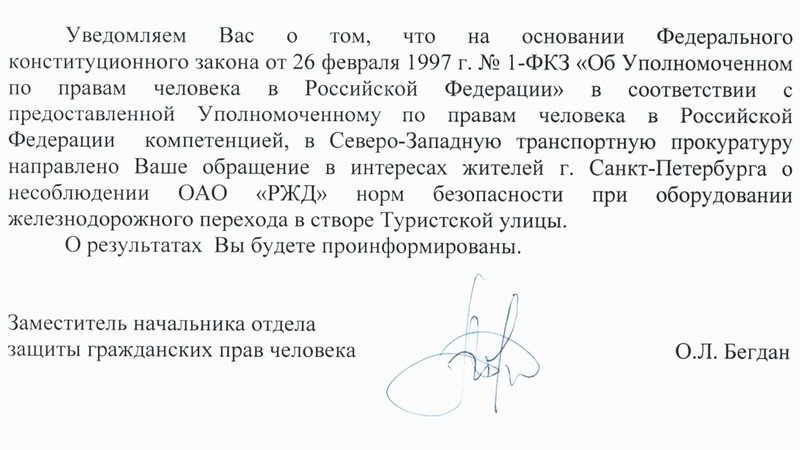 Уведомляем Вас о том, что на основании Федерального конституционного закона от 26 февраля 1997 г. № 1-ФКЗ «Об Уполномоченном по правам человека в Российской Федерации» в соответствии с предоставленной Уполномоченному по правам человека в Российской Федерации компетенцией, в Северо-Западную транспортную прокуратуру направлено Ваше обращение в интересах жителей г. Санкт-Петербурга о несоблюдении ОАО «РЖД» норм безопасности при оборудовании железнодорожного перехода в створе Туристской улицы.

О результатах Вы будете проинформированы.

Заместитель начальника отдела защиты гражданских прав человека

О.Л. Бегдан